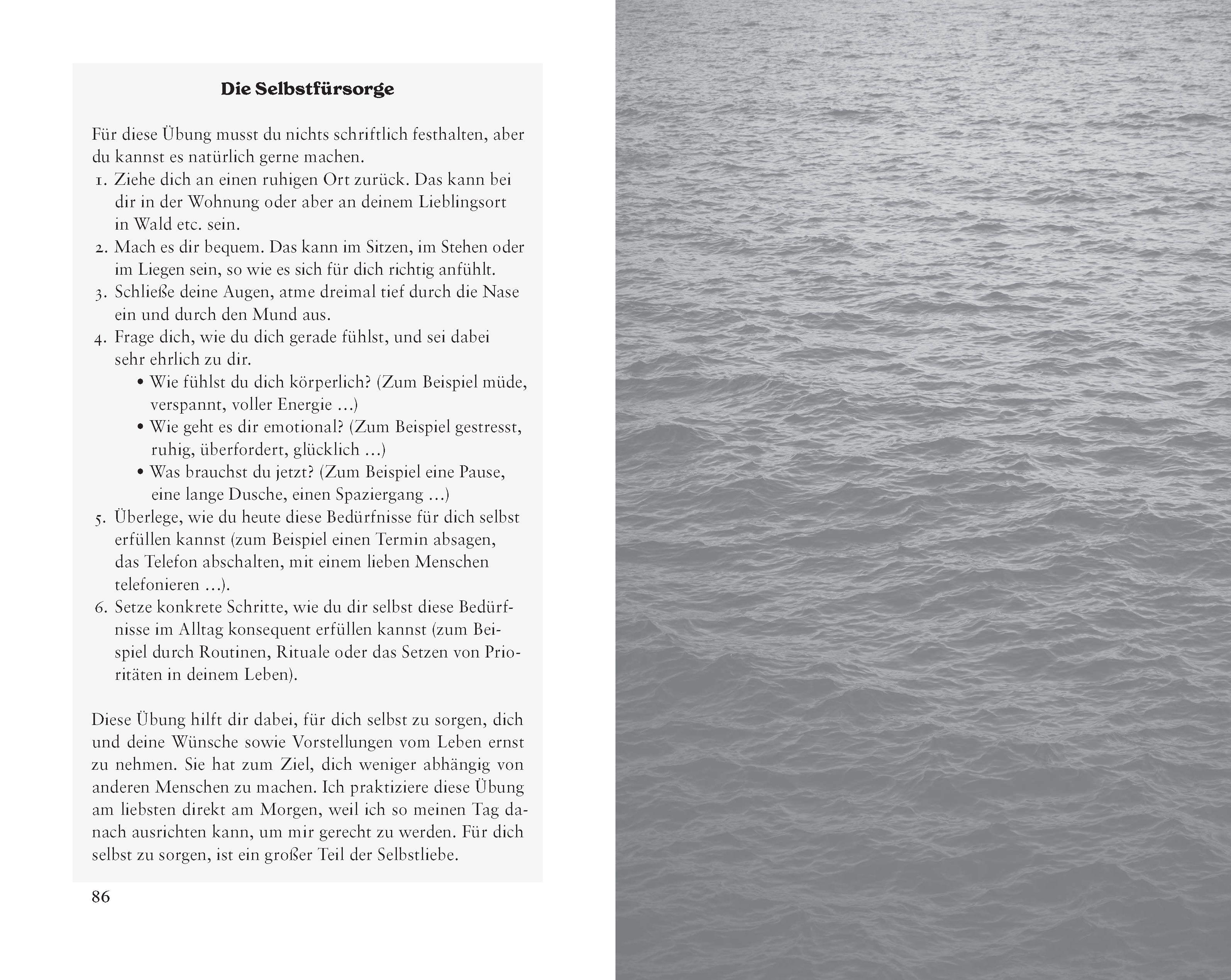 **Die Selbstfürsorge**

Für diese Übung musst du nichts schriftlich festhalten, aber du kannst es natürlich gerne machen.

1. Ziehe dich an einen ruhigen Ort zurück. Das kann bei dir in der Wohnung oder aber an deinem Lieblingsort in Wald etc. sein.
2. Mach es dir bequem. Das kann im Sitzen, im Stehen oder im Liegen sein, so wie es sich für dich richtig anfühlt.
3. Schließe deine Augen, atme dreimal tief durch die Nase ein und durch den Mund aus.
4. Frage dich, wie du dich gerade fühlst, und sei dabei sehr ehrlich zu dir.
   • Wie fühlst du dich körperlich? (Zum Beispiel müde, verspannt, voller Energie …)
   • Wie geht es dir emotional? (Zum Beispiel gestresst, ruhig, überfordert, glücklich …)
   • Was brauchst du jetzt? (Zum Beispiel eine Pause, eine lange Dusche, einen Spaziergang …)
5. Überlege, wie du heute diese Bedürfnisse für dich selbst erfüllen kannst (zum Beispiel einen Termin absagen, das Telefon abschalten, mit einem lieben Menschen telefonieren …).
6. Setze konkrete Schritte, wie du dir selbst diese Bedürfnisse im Alltag konsequent erfüllen kannst (zum Beispiel durch Routinen, Rituale oder das Setzen von Prioritäten in deinem Leben).

Diese Übung hilft dir dabei, für dich selbst zu sorgen, dich und deine Wünsche sowie Vorstellungen vom Leben ernst zu nehmen. Sie hat zum Ziel, dich weniger abhängig von anderen Menschen zu machen. Ich praktiziere diese Übung am liebsten direkt am Morgen, weil ich so meinen Tag danach ausrichten kann, um mir gerecht zu werden. Für dich selbst zu sorgen, ist ein großer Teil der Selbstliebe.

86